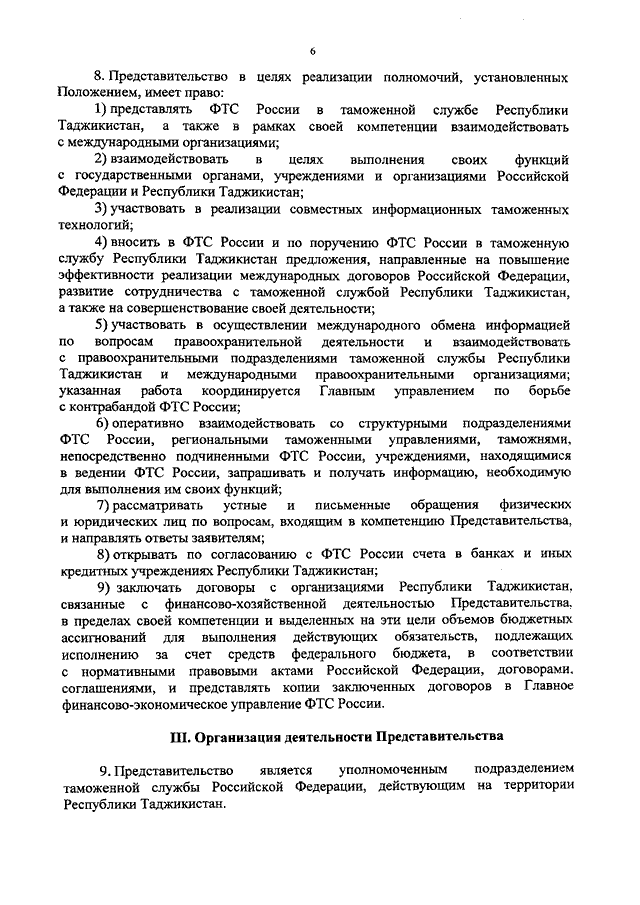 6

8. Представительство в целях реализации полномочий, установленных Положением, имеет право:

1) представлять ФТС России в таможенной службе Республики Таджикистан, а также в рамках своей компетенции взаимодействовать с международными организациями;

2) взаимодействовать в целях выполнения своих функций с государственными органами, учреждениями и организациями Российской Федерации и Республики Таджикистан;

3) участвовать в реализации совместных информационных таможенных технологий;

4) вносить в ФТС России и по поручению ФТС России в таможенную службу Республики Таджикистан предложения, направленные на повышение эффективности реализации международных договоров Российской Федерации, развитие сотрудничества с таможенной службой Республики Таджикистан, а также на совершенствование своей деятельности;

5) участвовать в осуществлении международного обмена информацией по вопросам правоохранительной деятельности и взаимодействовать с правоохранительными подразделениями таможенной службы Республики Таджикистан и международными правоохранительными организациями; указанная работа координируется Главным управлением по борьбе с контрабандой ФТС России;

6) оперативно взаимодействовать со структурными подразделениями ФТС России, региональными таможенными управлениями, таможнями, непосредственно подчиненными ФТС России, учреждениями, находящимися в ведении ФТС России, запрашивать и получать информацию, необходимую для выполнения им своих функций;

7) рассматривать устные и письменные обращения физических и юридических лиц по вопросам, входящим в компетенцию Представительства, и направлять ответы заявителям;

8) открывать по согласованию с ФТС России счета в банках и иных кредитных учреждениях Республики Таджикистан;

9) заключать договоры с организациями Республики Таджикистан, связанные с финансово-хозяйственной деятельностью Представительства, в пределах своей компетенции и выделенных на эти цели объемов бюджетных ассигнований для выполнения действующих обязательств, подлежащих исполнению за счет средств федерального бюджета, в соответствии с нормативными правовыми актами Российской Федерации, договорами, соглашениями, и представлять копии заключенных договоров в Главное финансово-экономическое управление ФТС России.

III. Организация деятельности Представительства

9. Представительство является уполномоченным подразделением таможенной службы Российской Федерации, действующим на территории Республики Таджикистан.